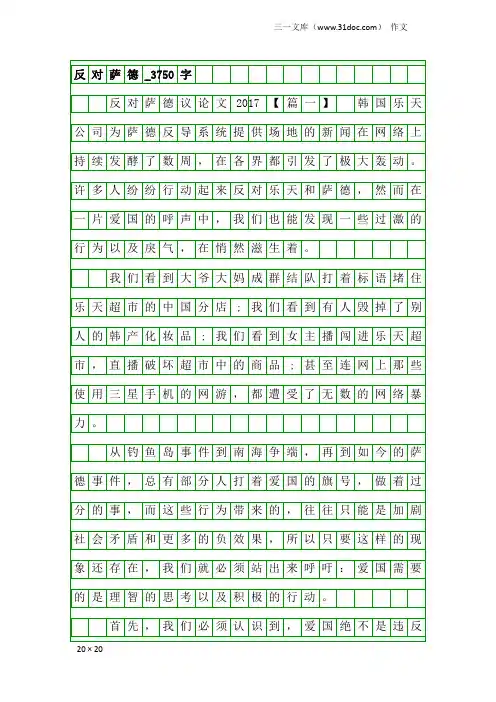 三一文库（www.31doc.com） 作文

反对萨德_3750字

反对萨德议论文2017【篇一】 韩国乐天公司为萨德反导系统提供场地的新闻在网络上持续发酵了数周，在各界都引发了极大轰动。许多人纷纷行动起来反对乐天和萨德，然而在一片爱国的呼声中，我们也能发现一些过激的行为以及戾气，在悄然滋生着。

我们看到大爷大妈成群结队打着标语堵住乐天超市的中国分店；我们看到有人毁掉了别人的韩产化妆品；我们看到女主播闯进乐天超市，直播破坏超市中的商品；甚至连网上那些使用三星手机的网游，都遭受了无数的网络暴力。

从钓鱼岛事件到南海争端，再到如今的萨德事件，总有部分人打着爱国的旗号，做着过分的事，而这些行为带来的，往往只能是加剧社会矛盾和更多的负效果，所以只要这样的现象还存在，我们就必须站出来呼吁：爱国需要的是理智的思考以及积极的行动。

首先，我们必须认识到，爱国绝不是违反

20×20